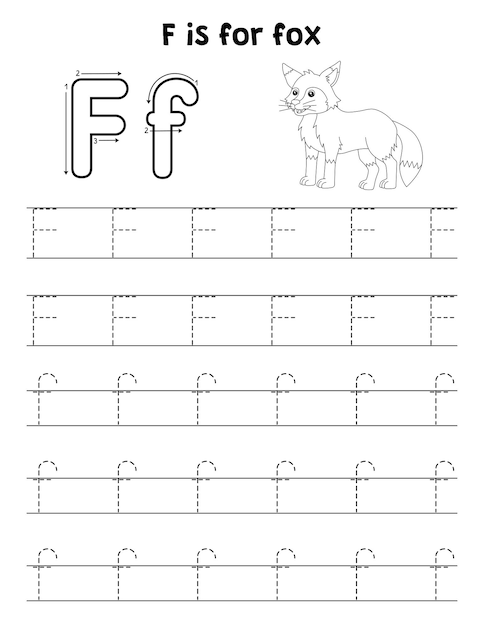 F is for fox

2
1
3
F

1
2
f

F F F F F F
F F F F F F
f f f f f f
f f f f f f
f f f f f f